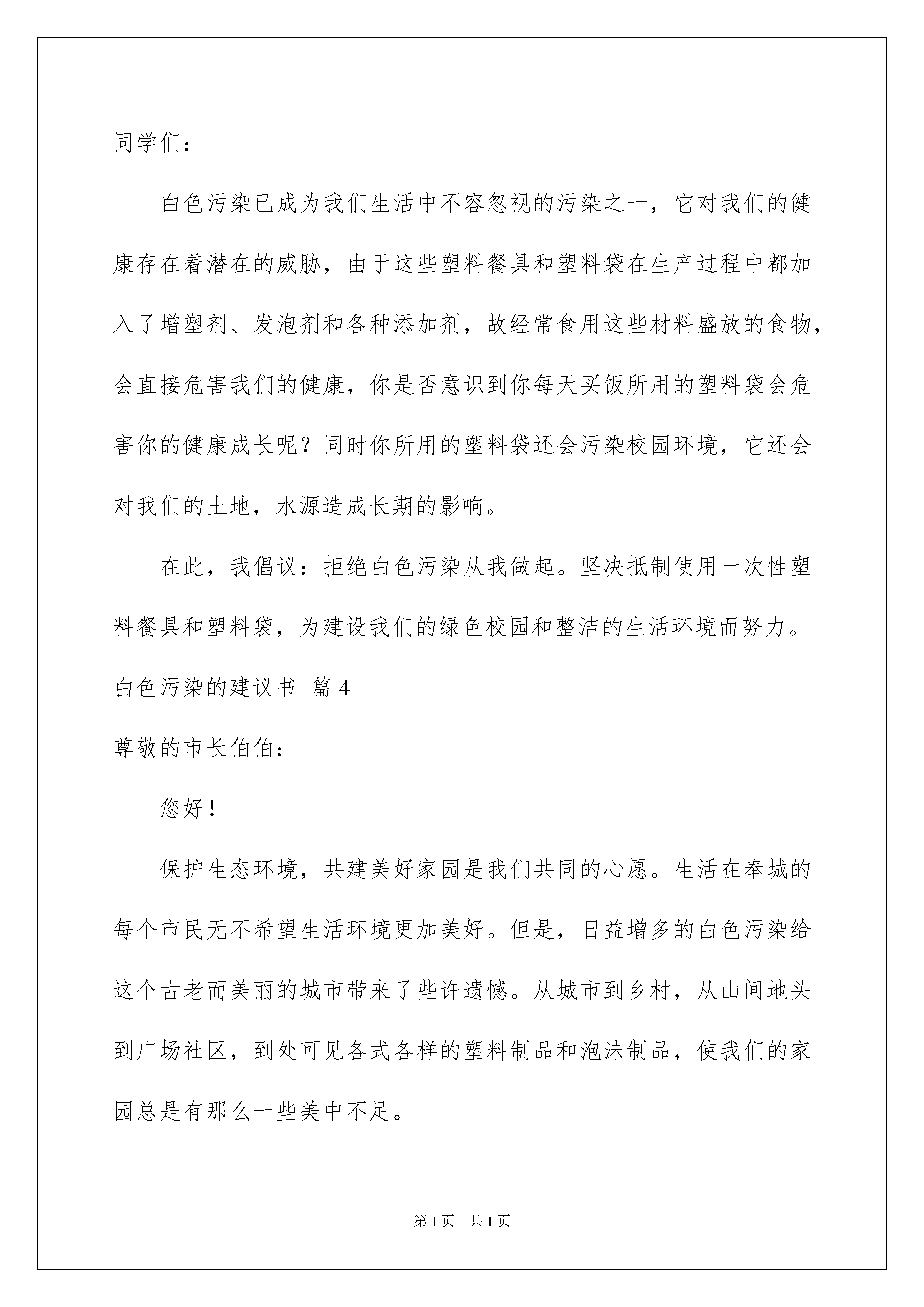 同学们：

白色污染已成为我们生活中不容忽视的污染之一，它对我们的健康存在着潜在的威胁，由于这些塑料餐具和塑料袋在生产过程中都加入了增塑剂、发泡剂和各种添加剂，故经常食用这些材料盛放的食物，会直接危害我们的健康，你是否意识到你每天买饭所用的塑料袋会危害你的健康成长呢？同时你所用的塑料袋还会污染校园环境，它还会对我们的土地，水源造成长期的影响。

在此，我倡议：拒绝白色污染从我做起。坚决抵制使用一次性塑料餐具和塑料袋，为建设我们的绿色校园和整洁的生活环境而努力。

白色污染的建议书 篇 4

尊敬的市长伯伯：

您好！

保护生态环境，共建美好家园是我们共同的心愿。生活在奉城的每个市民无不希望生活环境更加美好。但是，日益增多的白色污染给这个古老而美丽的城市带来了些许遗憾。从城市到乡村，从山间地头到广场社区，到处可见各式各样的塑料制品和泡沫制品，使我们的家园总是有那么一些美中不足。

第 1 页 共 1 页